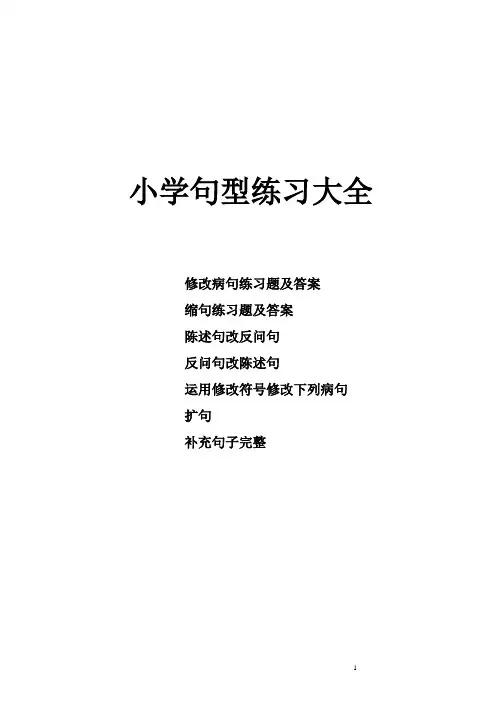 小学句型练习大全

修改病句练习题及答案
缩句练习题及答案
陈述句改反问句
反问句改陈述句
运用修改符号修改下列病句
扩句
补充句子完整

1